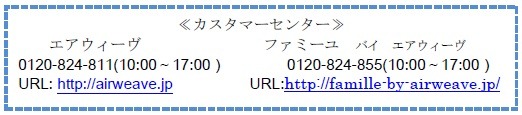 ≪カスタマーセンター≫

エアウィーヴ
0120-824-811(10:00 ~ 17:00 )
URL: http://airweave.jp

ファミーユ　バイ　エアウィーヴ
0120-824-855(10:00 ~ 17:00 )
URL:http://famille-by-airweave.jp/